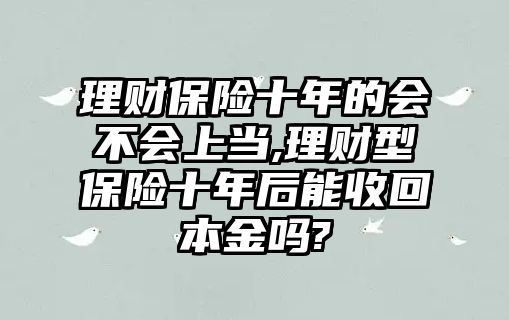 理财保险十年的会不会上当,理财型保险十年后能收回本金吗?